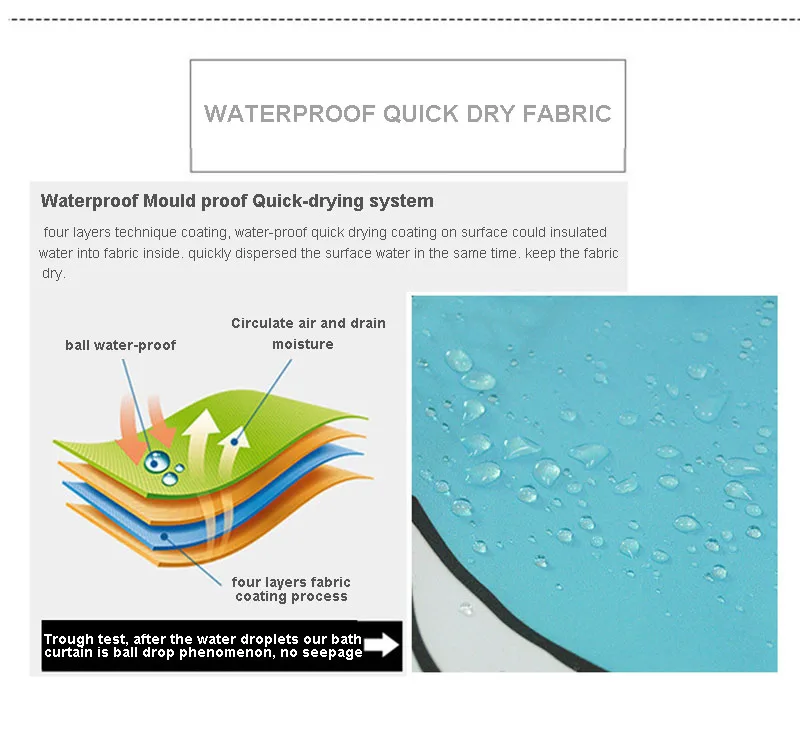 WATERPROOF QUICK DRY FABRIC

Waterproof Mould proof Quick-drying system

four layers technique coating, water-proof quick drying coating on surface could insulated water into fabric inside. quickly dispersed the surface water in the same time. keep the fabric dry.

ball water-proof

Circulate air and drain moisture

four layers fabric coating process

Trough test, after the water droplets our bath curtain is ball drop phenomenon, no seepage